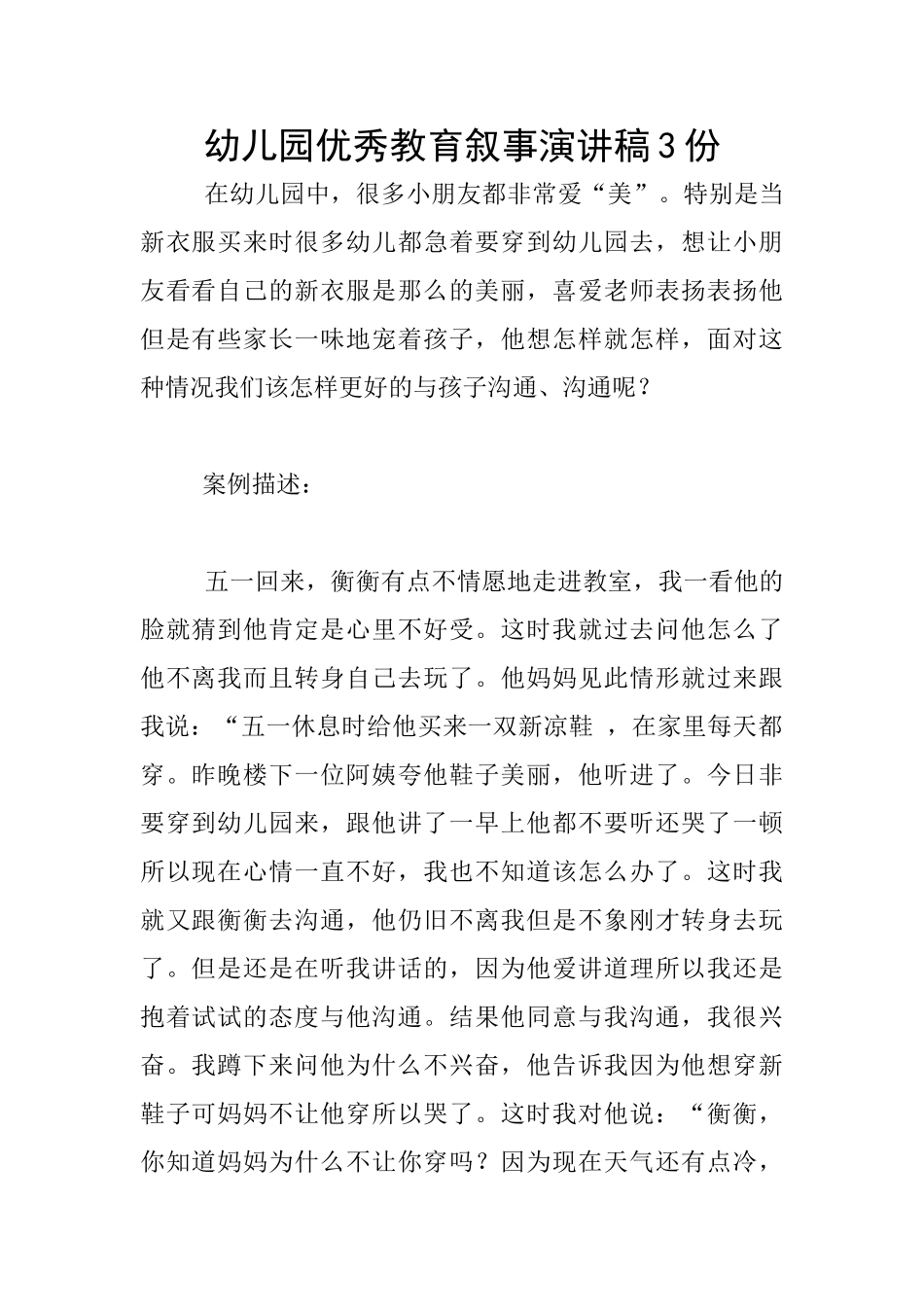 幼儿园优秀教育叙事演讲稿3份

在幼儿园中，很多小朋友都非常爱“美”。特别是当新衣服买来时很多幼儿都急着要穿到幼儿园去，想让小朋友看看自己的新衣服是那么的美丽，喜爱老师表扬表扬他但是有些家长一味地宠着孩子，他想怎样就怎样，面对这种情况我们该怎样更好的与孩子沟通、沟通呢？

案例描述：

五一回来，衡衡有点不情愿地走进教室，我一看他的脸就猜到他肯定是心里不好受。这时我就过去问他怎么了他不离我而且转身自己去玩了。他妈妈见此情形就过来跟我说：“五一休息时给他买来一双新凉鞋 ，在家里每天都穿。昨晚楼下一位阿姨夸他鞋子美丽，他听进了。今日非要穿到幼儿园来，跟他讲了一早上他都不要听还哭了一顿所以现在心情一直不好，我也不知道该怎么办了。这时我就又跟衡衡去沟通，他仍旧不离我但是不象刚才转身去玩了。但是还是在听我讲话的，因为他爱讲道理所以我还是抱着试试的态度与他沟通。结果他同意与我沟通，我很兴奋。我蹲下来问他为什么不兴奋，他告诉我因为他想穿新鞋子可妈妈不让他穿所以哭了。这时我对他说：“衡衡，你知道妈妈为什么不让你穿吗？因为现在天气还有点冷，